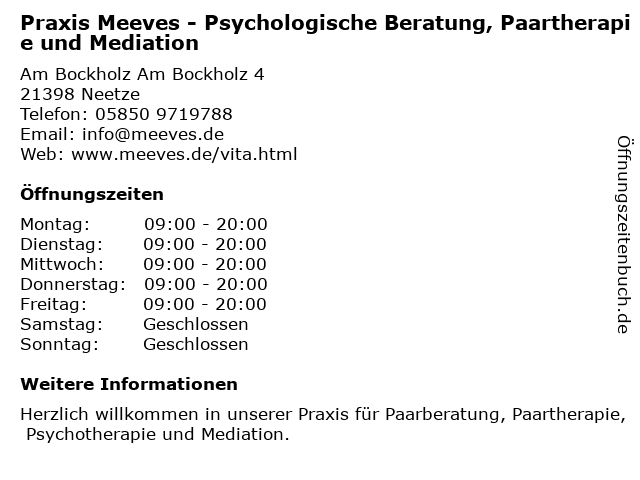 Praxis Meeves - Psychologische Beratung, Paartherapie und Mediation

Am Bockholz Am Bockholz 4
21398 Neetze
Telefon: 05850 9719788
Email: info@meeves.de
Web: www.meeves.de/vita.html

Öffnungszeiten

| Montag: | 09:00 - 20:00 |
|---|---|
| Dienstag: | 09:00 - 20:00 |
| Mittwoch: | 09:00 - 20:00 |
| Donnerstag: | 09:00 - 20:00 |
| Freitag: | 09:00 - 20:00 |
| Samstag: | Geschlossen |
| Sonntag: | Geschlossen |

Weitere Informationen

Herzlich willkommen in unserer Praxis für Paarberatung, Paartherapie, Psychotherapie und Mediation.

Öffnungszeitenbuch.de